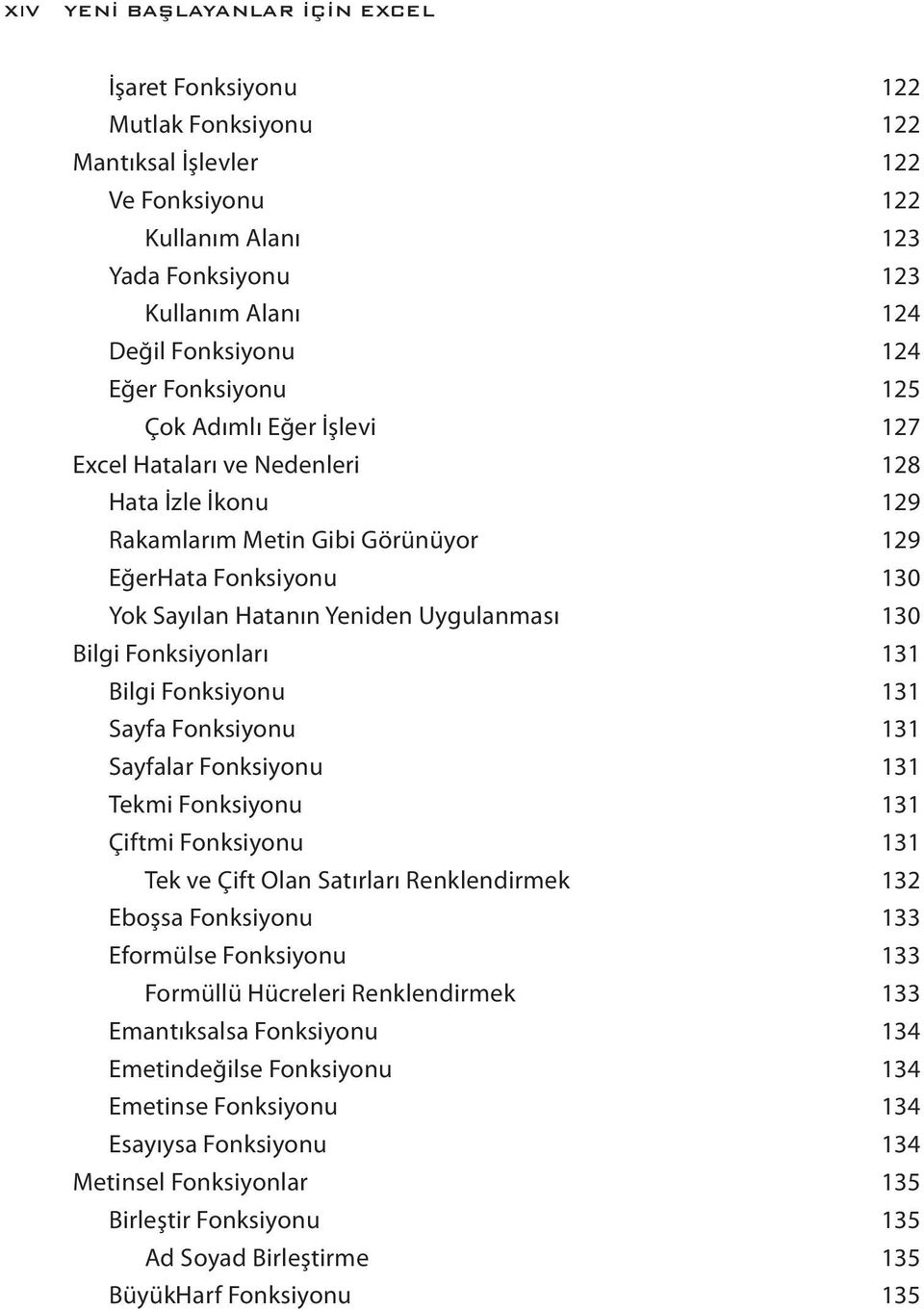 XIV YENİ BAŞLAYANLAR İÇİN EXCEL

İşaret Fonksiyonu 122
Mutlak Fonksiyonu 122
Mantıksal İşlevler 122
Ve Fonksiyonu 122
Kullanım Alanı 123
Yada Fonksiyonu 123
Kullanım Alanı 124
Değil Fonksiyonu 124
Eğer Fonksiyonu 125
Çok Adımlı Eğer İşlevi 127
Excel Hataları ve Nedenleri 128
Hata İzle İkonu 129
Rakamlarım Metin Gibi Görünüyor 129
EğerHata Fonksiyonu 130
Yok Sayılan Hatanın Yeniden Uygulanması 130
Bilgi Fonksiyonları 131
Bilgi Fonksiyonu 131
Sayfa Fonksiyonu 131
Sayfalar Fonksiyonu 131
Tekmi Fonksiyonu 131
Çiftmi Fonksiyonu 131
Tek ve Çift Olan Satırları Renklendirmek 132
Eboşsa Fonksiyonu 133
Eformülse Fonksiyonu 133
Formüllü Hücreleri Renklendirmek 133
Emantıksalsa Fonksiyonu 134
Emetindeğilse Fonksiyonu 134
Emetinse Fonksiyonu 134
Esayıysa Fonksiyonu 134
Metinsel Fonksiyonlar 135
Birleştir Fonksiyonu 135
Ad Soyad Birleştirme 135
BüyükHarf Fonksiyonu 135